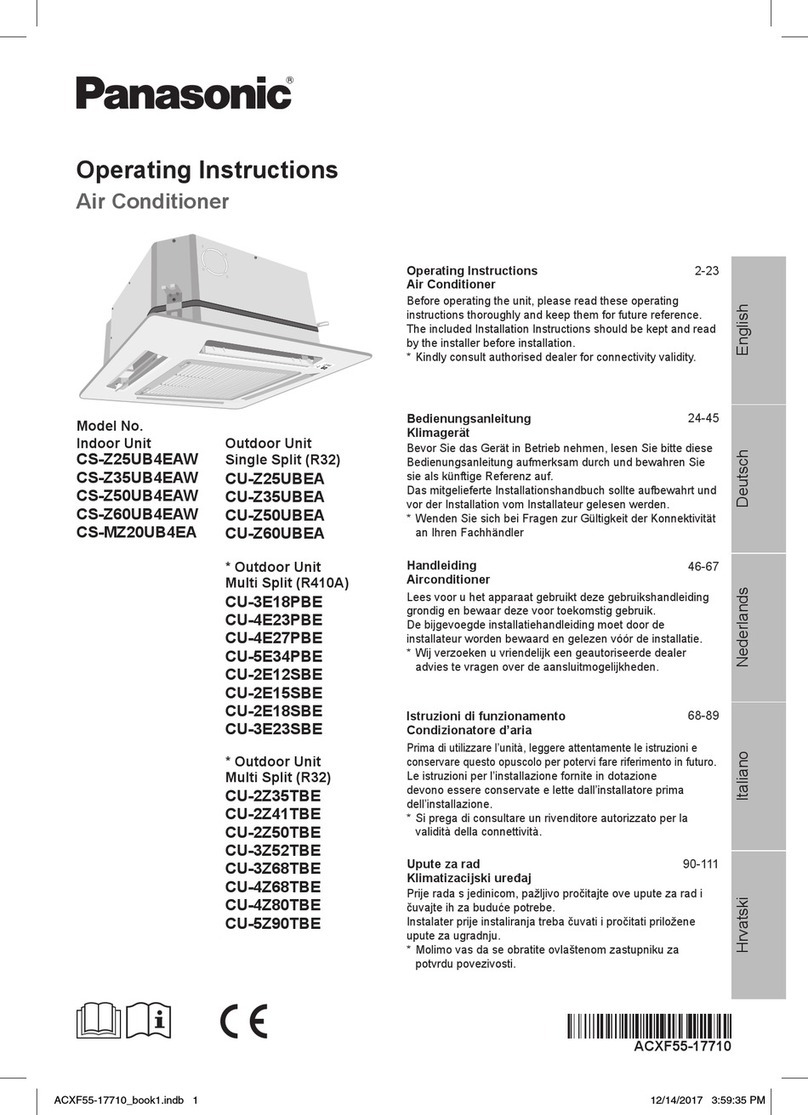 Panasonic®

Operating Instructions
Air Conditioner

Model No.
Indoor Unit
CS-Z25UB4EAW
CS-Z35UB4EAW
CS-Z50UB4EAW
CS-Z60UB4EAW
CS-MZ20UB4EA

Outdoor Unit
Single Split (R32)
CU-Z25UBEA
CU-Z35UBEA
CU-Z50UBEA
CU-Z60UBEA

* Outdoor Unit
Multi Split (R410A)
CU-3E18PBE
CU-4E23PBE
CU-4E27PBE
CU-5E34PBE
CU-2E12SBE
CU-2E15SBE
CU-2E18SBE
CU-3E23SBE

* Outdoor Unit
Multi Split (R32)
CU-2Z35TBE
CU-2Z41TBE
CU-2Z50TBE
CU-3Z52TBE
CU-3Z68TBE
CU-4Z68TBE
CU-4Z80TBE
CU-5Z90TBE

Operating Instructions 2-23
Air Conditioner
Before operating the unit, please read these operating instructions thoroughly and keep them for future reference. The included Installation Instructions should be kept and read by the installer before installation.
* Kindly consult authorised dealer for connectivity validity.

English

Bedienungsanleitung 24-45
Klimagerät
Bevor Sie das Gerät in Betrieb nehmen, lesen Sie bitte diese Bedienungsanleitung aufmerksam durch und bewahren Sie sie als künftige Referenz auf.
Das mitgelieferte Installationshandbuch sollte aufbewahrt und vor der Installation vom Installateur gelesen werden.
* Wenden Sie sich bei Fragen zur Gültigkeit der Konnektivität an Ihren Fachhändler

Deutsch

Handleiding 46-67
Airconditioner
Lees voor u het apparaat gebruikt deze gebruikshandleiding grondig en bewaar deze voor toekomstig gebruik.
De bijgevoegde installatiehandleiding moet door de installateur worden bewaard en gelezen vóór de installatie.
* Wij verzoeken u vriendelijk een geautoriseerde dealer advies te vragen over de aansluitmogelijkheden.

Nederlands

Istruzioni di funzionamento 68-89
Condizionatore d'aria
Prima di utilizzare l'unità, leggere attentamente le istruzioni e conservare questo opuscolo per potervi fare riferimento in futuro.
Le istruzioni per l'installazione fornite in dotazione devono essere conservate e lette dall'installatore prima dell'installazione.
* Si prega di consultare un rivenditore autorizzato per la validità della connettività.

Italiano

Upute za rad 90-111
Klimatizacijski uređaj
Prije rada s jedinicom, pažljivo pročitajte ove upute za rad i čuvajte ih za buduće potrebe.
Instalater prije instaliranja treba čuvati i pročitati priložene upute za ugradnju.
* Molimo vas da se obratite ovlaštenom zastupniku za potvrdu povezivosti.

Hrvatski

CE

ACXF55-17710

ACXF55-17710_book1.indb 1 12/14/2017 3:59:35 PM